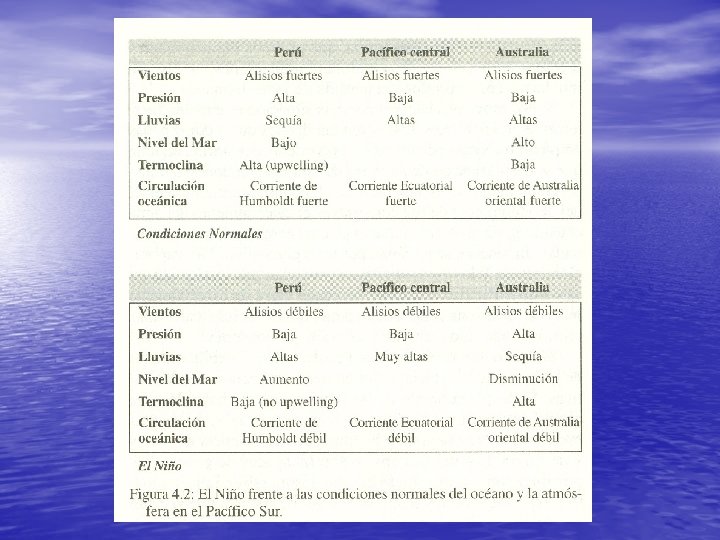 | | Perú | Pacífico central | Australia |
|---|---|---|---|
| Vientos | Alisios fuertes | Alisios fuertes | Alisios fuertes |
| Presión | Alta | Baja | Baja |
| Lluvias | Sequía | Altas | Altas |
| Nivel del Mar | Bajo | | Alto |
| Termoclina | Alta (upwelling) | | Baja |
| Circulación oceánica | Corriente de Humboldt fuerte | Corriente Ecuatorial fuerte | Corriente de Australia oriental fuerte |

Condiciones Normales

| | Perú | Pacífico central | Australia |
|---|---|---|---|
| Vientos | Alisios débiles | Alisios débiles | Alisios débiles |
| Presión | Baja | Baja | Alta |
| Lluvias | Altas | Muy altas | Sequía |
| Nivel del Mar | Aumento | | Disminución |
| Termoclina | Baja (no upwelling) | | Alta |
| Circulación oceánica | Corriente de Humboldt débil | Corriente Ecuatorial débil | Corriente de Australia oriental débil |

El Niño

Figura 4.2: El Niño frente a las condiciones normales del océano y la atmósfera en el Pacífico Sur.